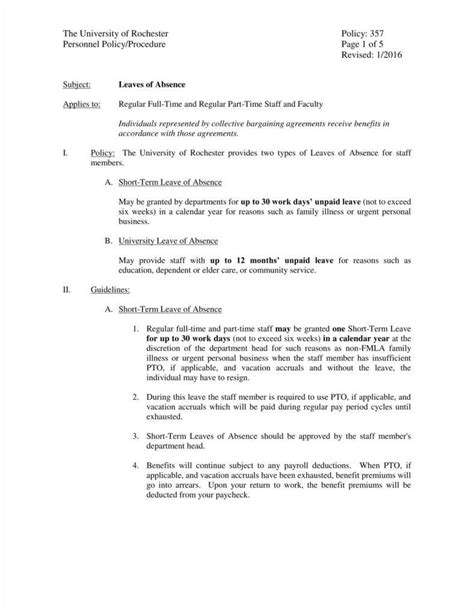 The University of Rochester
Personnel Policy/Procedure

Policy: 357
Page 1 of 5
Revised: 1/2016

Subject: Leaves of Absence

Applies to: Regular Full-Time and Regular Part-Time Staff and Faculty

Individuals represented by collective bargaining agreements receive benefits in accordance with those agreements.

I. Policy: The University of Rochester provides two types of Leaves of Absence for staff members.

A. Short-Term Leave of Absence

May be granted by departments for up to 30 work days' unpaid leave (not to exceed six weeks) in a calendar year for reasons such as family illness or urgent personal business.

B. University Leave of Absence

May provide staff with up to 12 months' unpaid leave for reasons such as education, dependent or elder care, or community service.

II. Guidelines:

A. Short-Term Leave of Absence

1. Regular full-time and part-time staff may be granted one Short-Term Leave for up to 30 work days (not to exceed six weeks) in a calendar year at the discretion of the department head for such reasons as non-FMLA family illness or urgent personal business when the staff member has insufficient PTO, if applicable, and vacation accruals and without the leave, the individual may have to resign.

2. During this leave the staff member is required to use PTO, if applicable, and vacation accruals which will be paid during regular pay period cycles until exhausted.

3. Short-Term Leaves of Absence should be approved by the staff member's department head.

4. Benefits will continue subject to any payroll deductions. When PTO, if applicable, and vacation accruals have been exhausted, benefit premiums will go into arrears. Upon your return to work, the benefit premiums will be deducted from your paycheck.